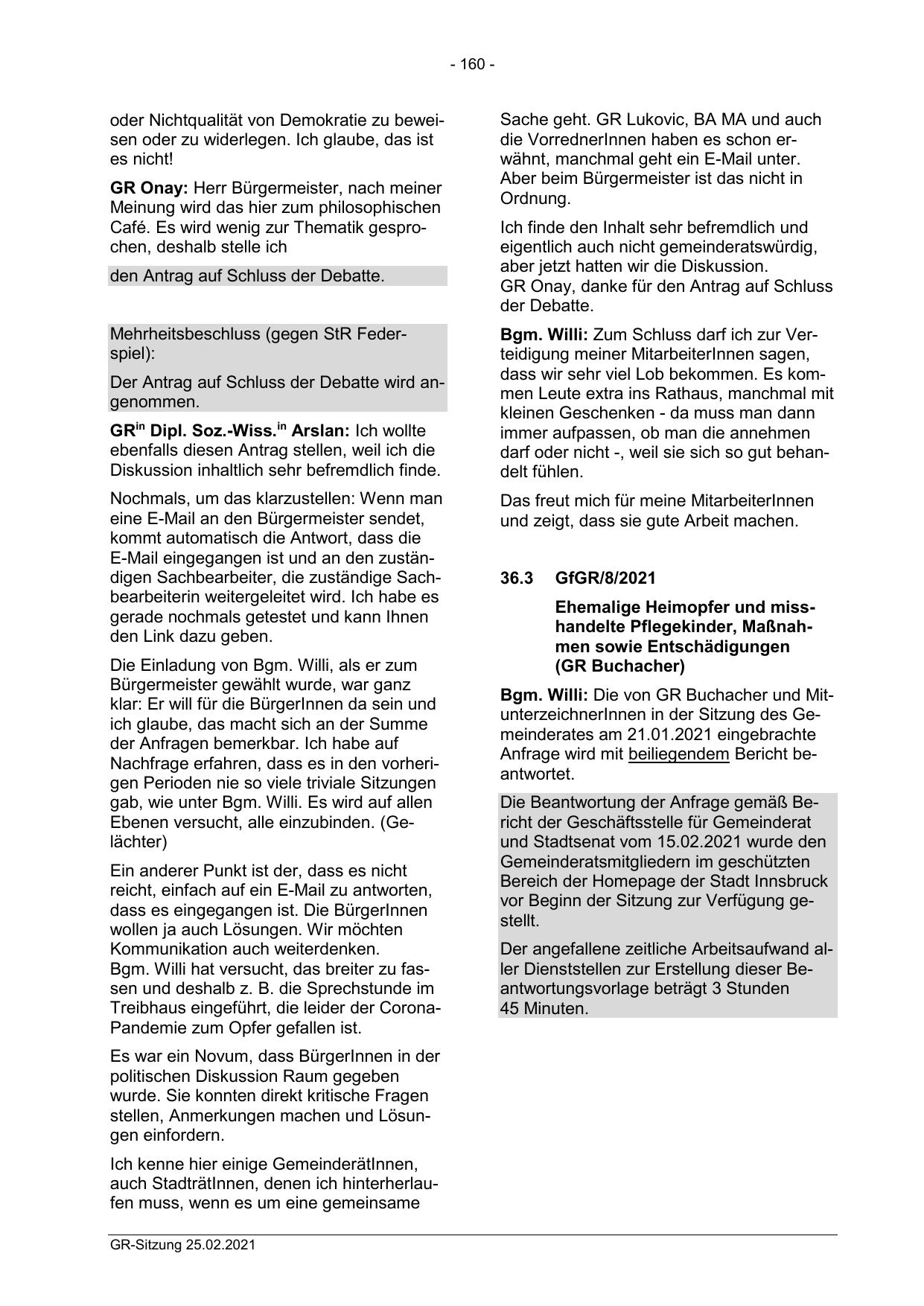 - 160 -

oder Nichtqualität von Demokratie zu beweisen oder zu widerlegen. Ich glaube, das ist es nicht!

GR Onay: Herr Bürgermeister, nach meiner Meinung wird das hier zum philosophischen Café. Es wird wenig zur Thematik gesprochen, deshalb stelle ich

den Antrag auf Schluss der Debatte.

Mehrheitsbeschluss (gegen StR Federspiel):

Der Antrag auf Schluss der Debatte wird angenommen.

GR$^{in}$ Dipl. Soz.-Wiss.$^{in}$ Arslan: Ich wollte ebenfalls diesen Antrag stellen, weil ich die Diskussion inhaltlich sehr befremdlich finde.

Nochmals, um das klarzustellen: Wenn man eine E-Mail an den Bürgermeister sendet, kommt automatisch die Antwort, dass die E-Mail eingegangen ist und an den zuständigen Sachbearbeiter, die zuständige Sachbearbeiterin weitergeleitet wird. Ich habe es gerade nochmals getestet und kann Ihnen den Link dazu geben.

Die Einladung von Bgm. Willi, als er zum Bürgermeister gewählt wurde, war ganz klar: Er will für die BürgerInnen da sein und ich glaube, das macht sich an der Summe der Anfragen bemerkbar. Ich habe auf Nachfrage erfahren, dass es in den vorherigen Perioden nie so viele triviale Sitzungen gab, wie unter Bgm. Willi. Es wird auf allen Ebenen versucht, alle einzubinden. (Gelächter)

Ein anderer Punkt ist der, dass es nicht reicht, einfach auf ein E-Mail zu antworten, dass es eingegangen ist. Die BürgerInnen wollen ja auch Lösungen. Wir möchten Kommunikation auch weiterdenken.
Bgm. Willi hat versucht, das breiter zu fassen und deshalb z. B. die Sprechstunde im Treibhaus eingeführt, die leider der Corona-Pandemie zum Opfer gefallen ist.

Es war ein Novum, dass BürgerInnen in der politischen Diskussion Raum gegeben wurde. Sie konnten direkt kritische Fragen stellen, Anmerkungen machen und Lösungen einfordern.

Ich kenne hier einige GemeinderätInnen, auch StadträtInnen, denen ich hinterherlaufen muss, wenn es um eine gemeinsame Sache geht. GR Lukovic, BA MA und auch die VorrednerInnen haben es schon erwähnt, manchmal geht ein E-Mail unter. Aber beim Bürgermeister ist das nicht in Ordnung.

Ich finde den Inhalt sehr befremdlich und eigentlich auch nicht gemeinderatswürdig, aber jetzt hatten wir die Diskussion.
GR Onay, danke für den Antrag auf Schluss der Debatte.

Bgm. Willi: Zum Schluss darf ich zur Verteidigung meiner MitarbeiterInnen sagen, dass wir sehr viel Lob bekommen. Es kommen Leute extra ins Rathaus, manchmal mit kleinen Geschenken - da muss man dann immer aufpassen, ob man die annehmen darf oder nicht -, weil sie sich so gut behandelt fühlen.

Das freut mich für meine MitarbeiterInnen und zeigt, dass sie gute Arbeit machen.

36.3 GfGR/8/2021

Ehemalige Heimopfer und misshandelte Pflegekinder, Maßnahmen sowie Entschädigungen (GR Buchacher)

Bgm. Willi: Die von GR Buchacher und MitunterzeichnerInnen in der Sitzung des Gemeinderates am 21.01.2021 eingebrachte Anfrage wird mit beiliegendem Bericht beantwortet.

Die Beantwortung der Anfrage gemäß Bericht der Geschäftsstelle für Gemeinderat und Stadtsenat vom 15.02.2021 wurde den Gemeinderatsmitgliedern im geschützten Bereich der Homepage der Stadt Innsbruck vor Beginn der Sitzung zur Verfügung gestellt.

Der angefallene zeitliche Arbeitsaufwand aller Dienststellen zur Erstellung dieser Beantwortungsvorlage beträgt 3 Stunden 45 Minuten.

GR-Sitzung 25.02.2021